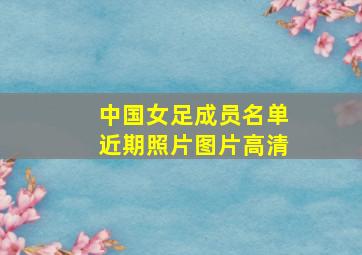 中国女足成员名单
近期照片图片高清